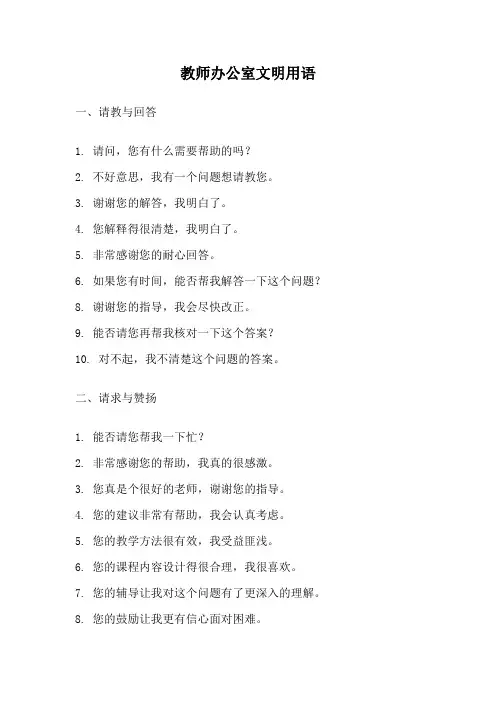 教师办公室文明用语

一、请教与回答

1. 请问，您有什么需要帮助的吗？

2. 不好意思，我有一个问题想请教您。

3. 谢谢您的解答，我明白了。

4. 您解释得很清楚，我明白了。

5. 非常感谢您的耐心回答。

6. 如果您有时间，能否帮我解答一下这个问题？

8. 谢谢您的指导，我会尽快改正。

9. 能否请您再帮我核对一下这个答案？

10. 对不起，我不清楚这个问题的答案。

二、请求与赞扬

1. 能否请您帮我一下忙？

2. 非常感谢您的帮助，我真的很感激。

3. 您真是个很好的老师，谢谢您的指导。

4. 您的建议非常有帮助，我会认真考虑。

5. 您的教学方法很有效，我受益匪浅。

6. 您的课程内容设计得很合理，我很喜欢。

7. 您的辅导让我对这个问题有了更深入的理解。

8. 您的鼓励让我更有信心面对困难。